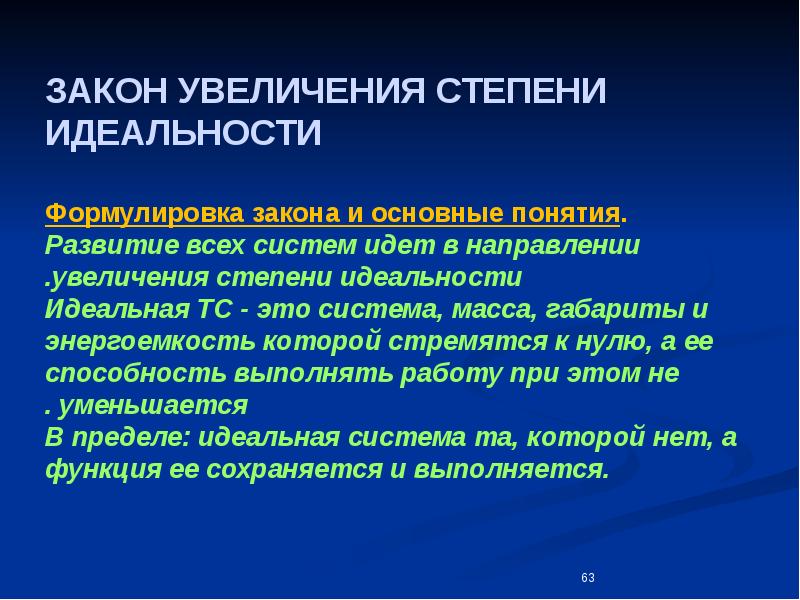 ЗАКОН УВЕЛИЧЕНИЯ СТЕПЕНИ ИДЕАЛЬНОСТИ

Формулировка закона и основные понятия.
Развитие всех систем идет в направлении .увеличения степени идеальности
Идеальная ТС - это система, масса, габариты и энергоемкость которой стремятся к нулю, а ее способность выполнять работу при этом не . уменьшается
В пределе: идеальная система та, которой нет, а функция ее сохраняется и выполняется.

63